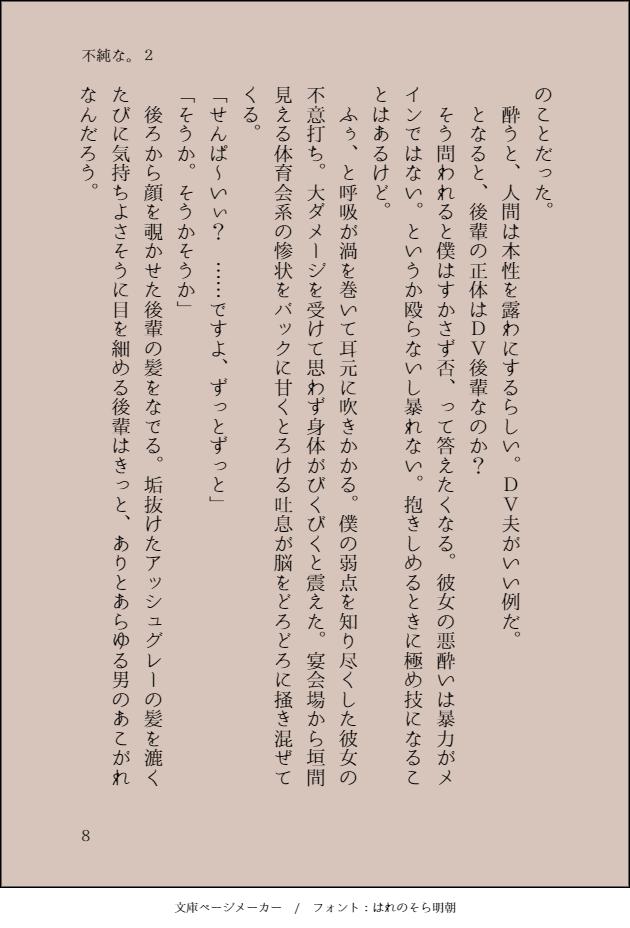 不純な。2

のことだった。
酔うと、人間は本性を露わにするらしい。ＤＶ夫がいい例だ。
となると、後輩の正体はＤＶ後輩なのか？
そう問われると僕はすかさず否、って答えたくなる。彼女の悪酔いは暴力がメインではない。というか殴らないし暴れない。抱きしめるときに極め技になることはあるけど。
ふぅ、と呼吸が渦を巻いて耳元に吹きかかる。僕の弱点を知り尽くした彼女の不意打ち。大ダメージを受けて思わず身体がびくびくと震えた。宴会場から垣間見える体育会系の惨状をバックに甘くとろける吐息が脳をどろどろに掻き混ぜてくる。
「せんぱ～いぃ？　……ですよ、ずっとずっと」
「そうか。そうかそうか」
後ろから顔を覗かせた後輩の髪をなでる。垢抜けたアッシュグレーの髪を漉くたびに気持ちよさそうに目を細める後輩はきっと、ありとあらゆる男のあこがれなんだろう。

8

文庫ページメーカー　/　フォント：はれのそら明朝